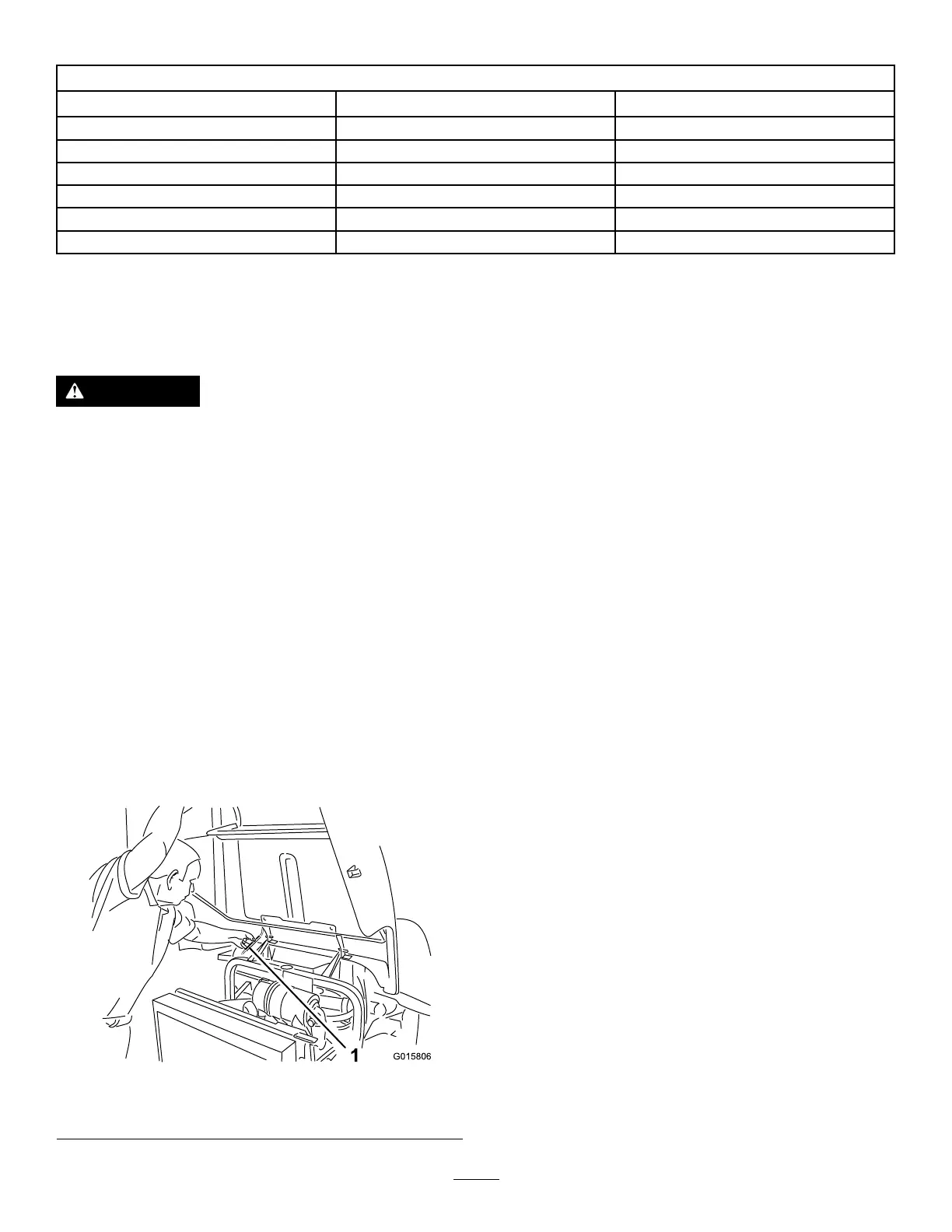 1

G015806